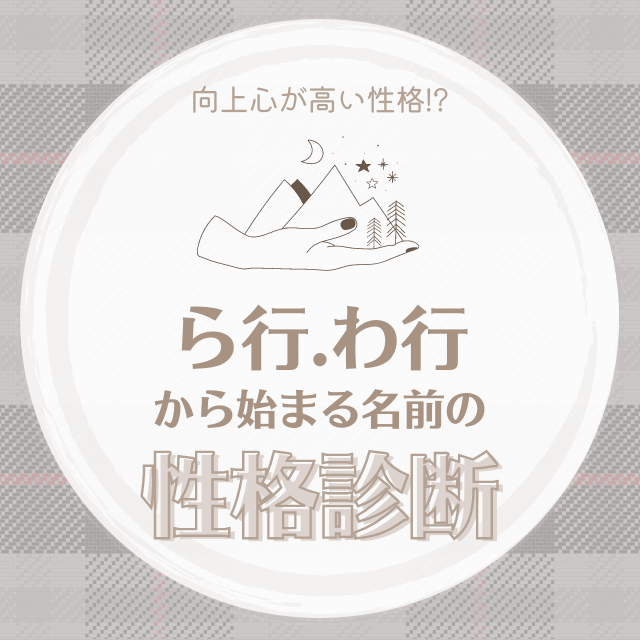 向上心が高い性格!?

ら行.わ行
から始まる名前の
性格診断